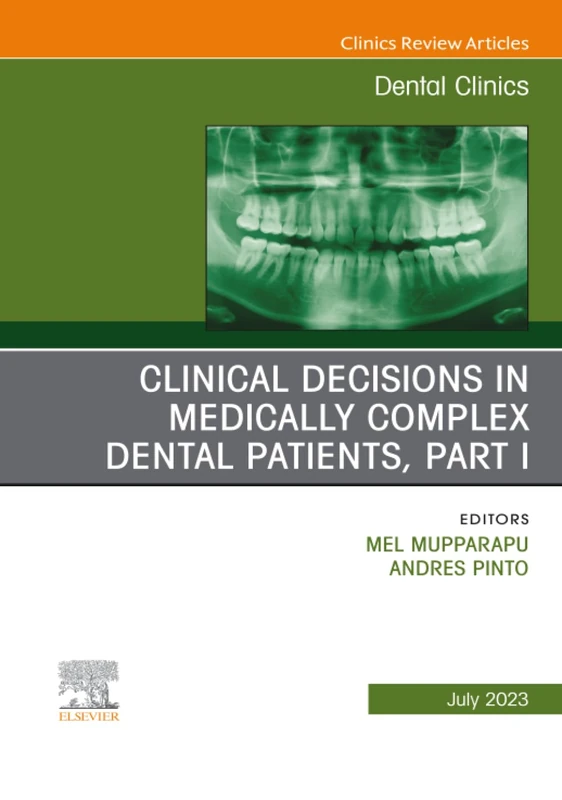 Clinics Review Articles

Dental Clinics

CLINICAL DECISIONS IN MEDICALLY COMPLEX DENTAL PATIENTS, PART I

EDITORS
MEL MUPPARAPU
ANDRES PINTO

ELSEVIER

July 2023